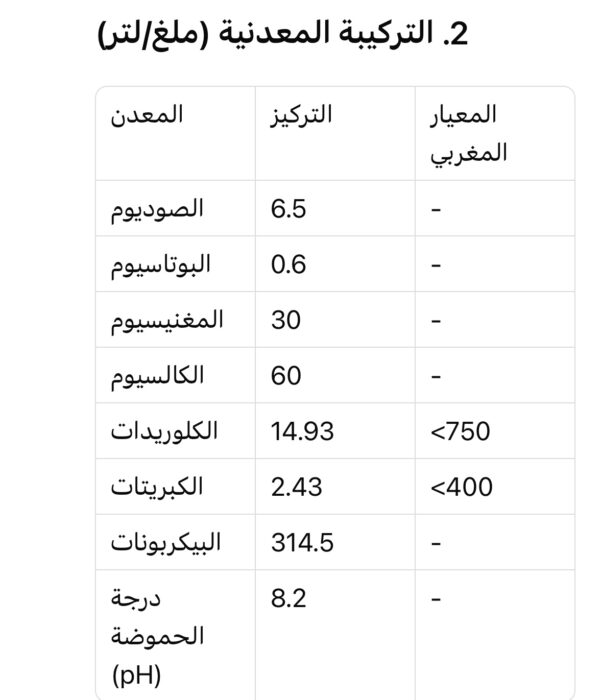 2. التركيبة المعدنية (ملغ/لتر)

| المعدن | التركيز | المعيار المغربي |
|---|---|---|
| الصوديوم | 6.5 | - |
| البوتاسيوم | 0.6 | - |
| المغنيسيوم | 30 | - |
| الكالسيوم | 60 | - |
| الكلوريدات | 14.93 | <750 |
| الكبريتات | 2.43 | <400 |
| البيكربونات | 314.5 | - |
| درجة الحموضة (pH) | 8.2 | - |